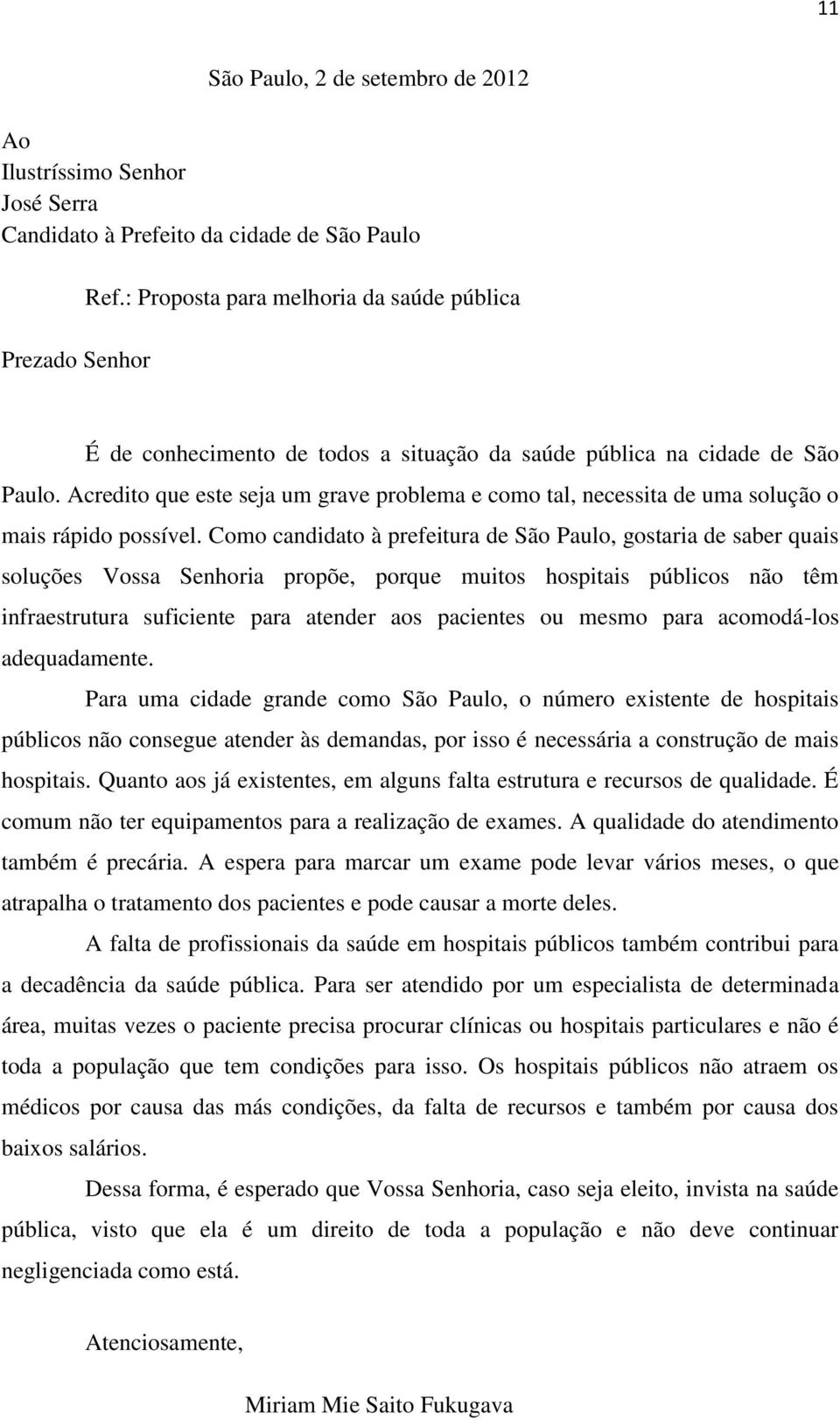 11

São Paulo, 2 de setembro de 2012

Ao
Ilustríssimo Senhor
José Serra
Candidato à Prefeito da cidade de São Paulo

Ref.: Proposta para melhoria da saúde pública

Prezado Senhor

É de conhecimento de todos a situação da saúde pública na cidade de São Paulo. Acredito que este seja um grave problema e como tal, necessita de uma solução o mais rápido possível. Como candidato à prefeitura de São Paulo, gostaria de saber quais soluções Vossa Senhoria propõe, porque muitos hospitais públicos não têm infraestrutura suficiente para atender aos pacientes ou mesmo para acomodá-los adequadamente.

Para uma cidade grande como São Paulo, o número existente de hospitais públicos não consegue atender às demandas, por isso é necessária a construção de mais hospitais. Quanto aos já existentes, em alguns falta estrutura e recursos de qualidade. É comum não ter equipamentos para a realização de exames. A qualidade do atendimento também é precária. A espera para marcar um exame pode levar vários meses, o que atrapalha o tratamento dos pacientes e pode causar a morte deles.

A falta de profissionais da saúde em hospitais públicos também contribui para a decadência da saúde pública. Para ser atendido por um especialista de determinada área, muitas vezes o paciente precisa procurar clínicas ou hospitais particulares e não é toda a população que tem condições para isso. Os hospitais públicos não atraem os médicos por causa das más condições, da falta de recursos e também por causa dos baixos salários.

Dessa forma, é esperado que Vossa Senhoria, caso seja eleito, invista na saúde pública, visto que ela é um direito de toda a população e não deve continuar negligenciada como está.

Atenciosamente,

Miriam Mie Saito Fukugava